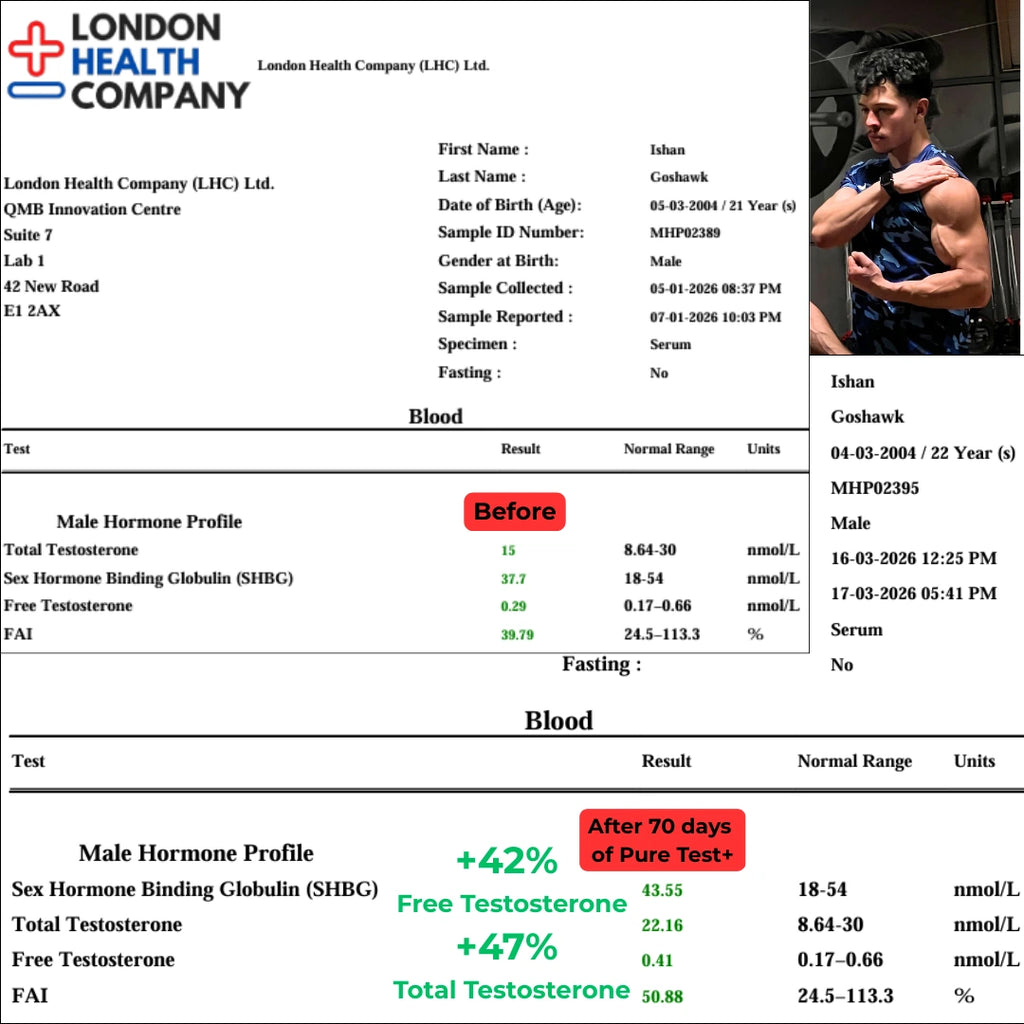 LONDON HEALTH COMPANY

London Health Company (LHC) Ltd.

London Health Company (LHC) Ltd.
QMB Innovation Centre
Suite 7
Lab 1
42 New Road
E1 2AX

First Name : Ishan
Last Name : Goshawk
Date of Birth (Age): 05-03-2004 / 21 Year (s)
Sample ID Number: MHP02389
Gender at Birth: Male
Sample Collected : 05-01-2026 08:37 PM
Sample Reported : 07-01-2026 10:03 PM
Specimen : Serum
Fasting : No

Blood

| Test | Result | Normal Range | Units |
|---|---|---|---|
| Male Hormone Profile | Before | | |
| Total Testosterone | 15 | 8.64-30 | nmol/L |
| Sex Hormone Binding Globulin (SHBG) | 37.7 | 18-54 | nmol/L |
| Free Testosterone | 0.29 | 0.17–0.66 | nmol/L |
| FAI | 39.79 | 24.5–113.3 | % |

Ishan
Goshawk
04-03-2004 / 22 Year (s)
MHP02395
Male
16-03-2026 12:25 PM
17-03-2026 05:41 PM
Serum
Fasting : No

Blood

| Test | Result | Normal Range | Units |
|---|---|---|---|
| Male Hormone Profile | After 70 days of Pure Test+ | | |
| Sex Hormone Binding Globulin (SHBG) | 43.55 | 18-54 | nmol/L |
| Total Testosterone | 22.16 | 8.64-30 | nmol/L |
| Free Testosterone | 0.41 | 0.17–0.66 | nmol/L |
| FAI | 50.88 | 24.5–113.3 | % |

+42%
Free Testosterone
+47%
Total Testosterone